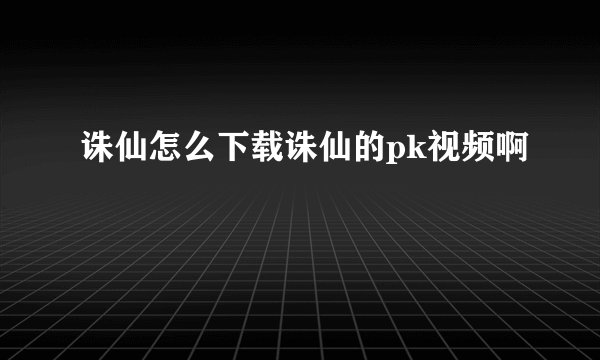 诛仙怎么下载诛仙的pk视频啊